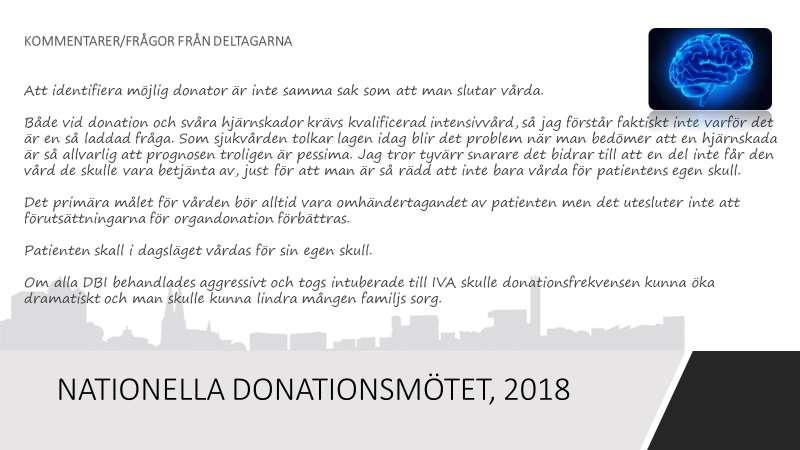 KOMMENTARER/FRÅGOR FRÅN DELTAGARNA

Att identifiera möjlig donator är inte samma sak som att man slutar vårda.

Både vid donation och svåra hjärnskador krävs kvalificerad intensivvård, så jag förstår faktiskt inte varför det är en så laddad fråga. Som sjukvården tolkar lagen idag blir det problem när man bedömer att en hjärnskada är så allvarlig att prognosen troligen är pessima. Jag tror tyvärr snarare det bidrar till att en del inte får den vård de skulle vara betjänta av, just för att man är så rädd att inte bara vårda för patientens egen skull.

Det primära målet för vården bör alltid vara omhändertagandet av patienten men det utesluter inte att förutsättningarna för organdonation förbättras.

Patienten skall i dagsläget vårdas för sin egen skull.

Om alla DBI behandlades aggressivt och togs intuberade till IVA skulle donationsfrekvensen kunna öka dramatiskt och man skulle kunna lindra mången familjs sorg.

NATIONELLA DONATIONSMÖTET, 2018